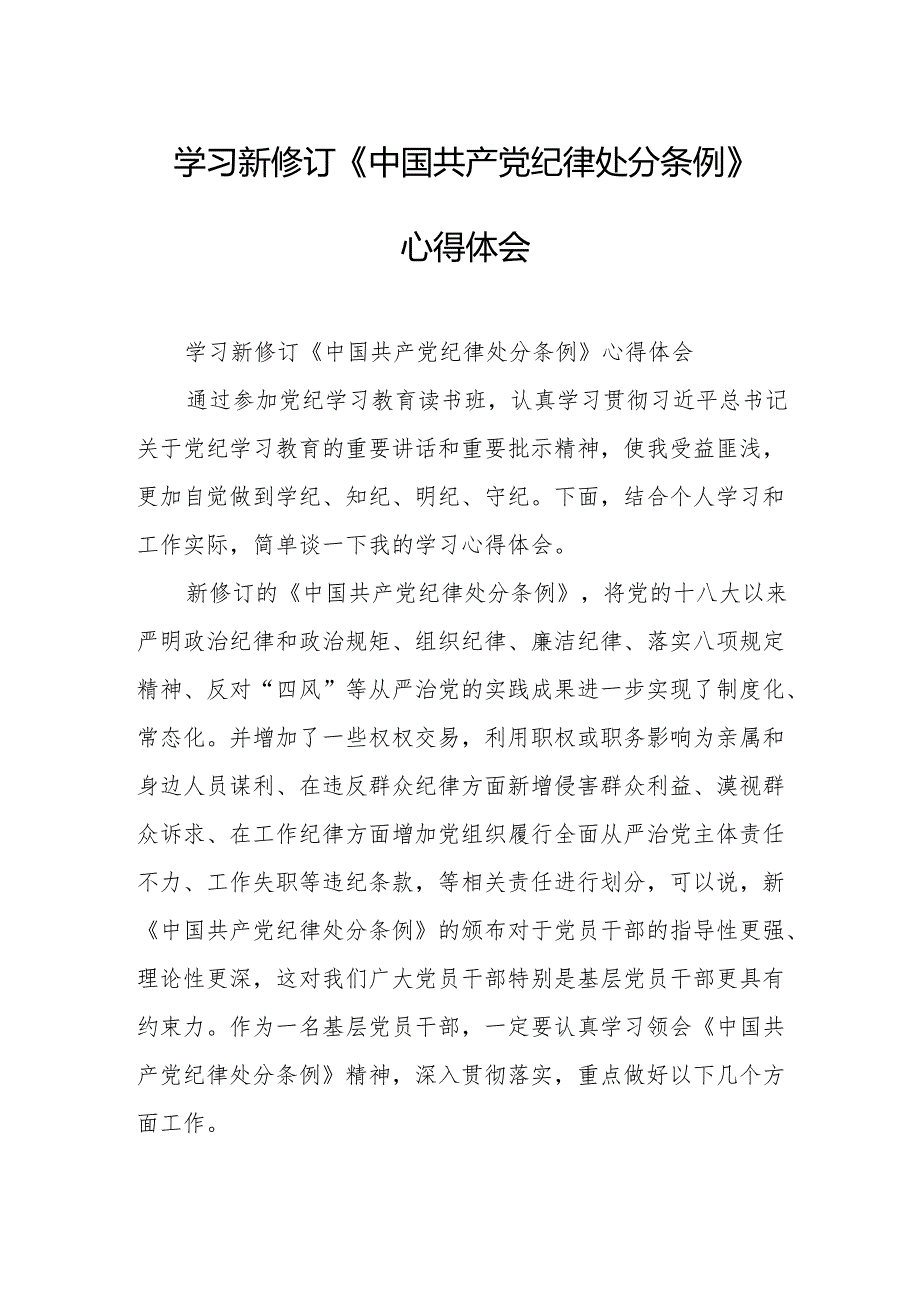 学习新修订《中国共产党纪律处分条例》心得体会

学习新修订《中国共产党纪律处分条例》心得体会

通过参加党纪学习教育读书班，认真学习贯彻习近平总书记关于党纪学习教育的重要讲话和重要批示精神，使我受益匪浅，更加自觉做到学纪、知纪、明纪、守纪。下面，结合个人学习和工作实际，简单谈一下我的学习心得体会。

新修订的《中国共产党纪律处分条例》，将党的十八大以来严明政治纪律和政治规矩、组织纪律、廉洁纪律、落实八项规定精神、反对“四风”等从严治党的实践成果进一步实现了制度化、常态化。并增加了一些权权交易，利用职权或职务影响为亲属和身边人员谋利、在违反群众纪律方面新增侵害群众利益、漠视群众诉求、在工作纪律方面增加党组织履行全面从严治党主体责任不力、工作失职等违纪条款，等相关责任进行划分，可以说，新《中国共产党纪律处分条例》的颁布对于党员干部的指导性更强、理论性更深，这对我们广大党员干部特别是基层党员干部更具有约束力。作为一名基层党员干部，一定要认真学习领会《中国共产党纪律处分条例》精神，深入贯彻落实，重点做好以下几个方面工作。